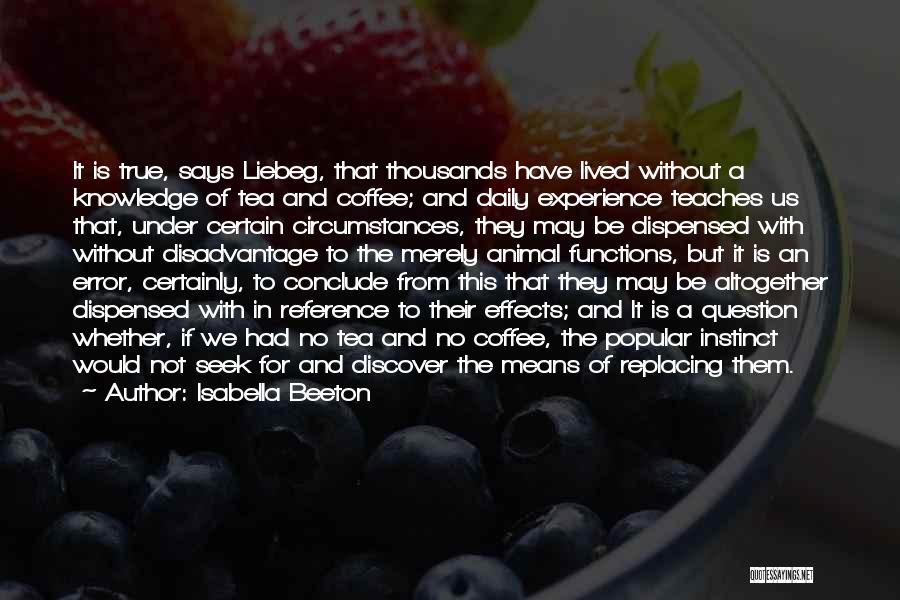 It is true, says Liebeg, that thousands have lived without a knowledge of tea and coffee; and daily experience teaches us that, under certain circumstances, they may be dispensed with without disadvantage to the merely animal functions, but it is an error, certainly, to conclude from this that they may be altogether dispensed with in reference to their effects; and It is a question whether, if we had no tea and no coffee, the popular instinct would not seek for and discover the means of replacing them.
~ Author: Isabella Beeton

QUOTESSAYINGS.NET